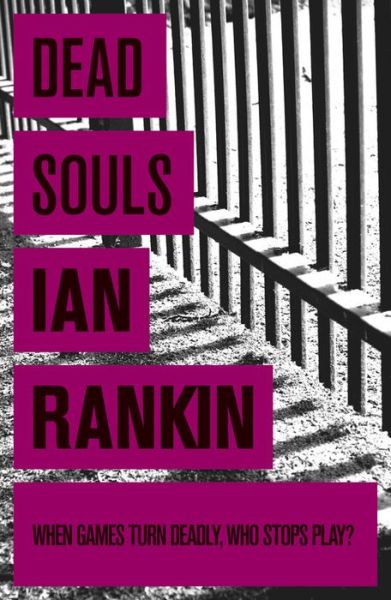 DEAD SOULS

IAN RANKIN

WHEN GAMES TURN DEADLY, WHO STOPS PLAY?